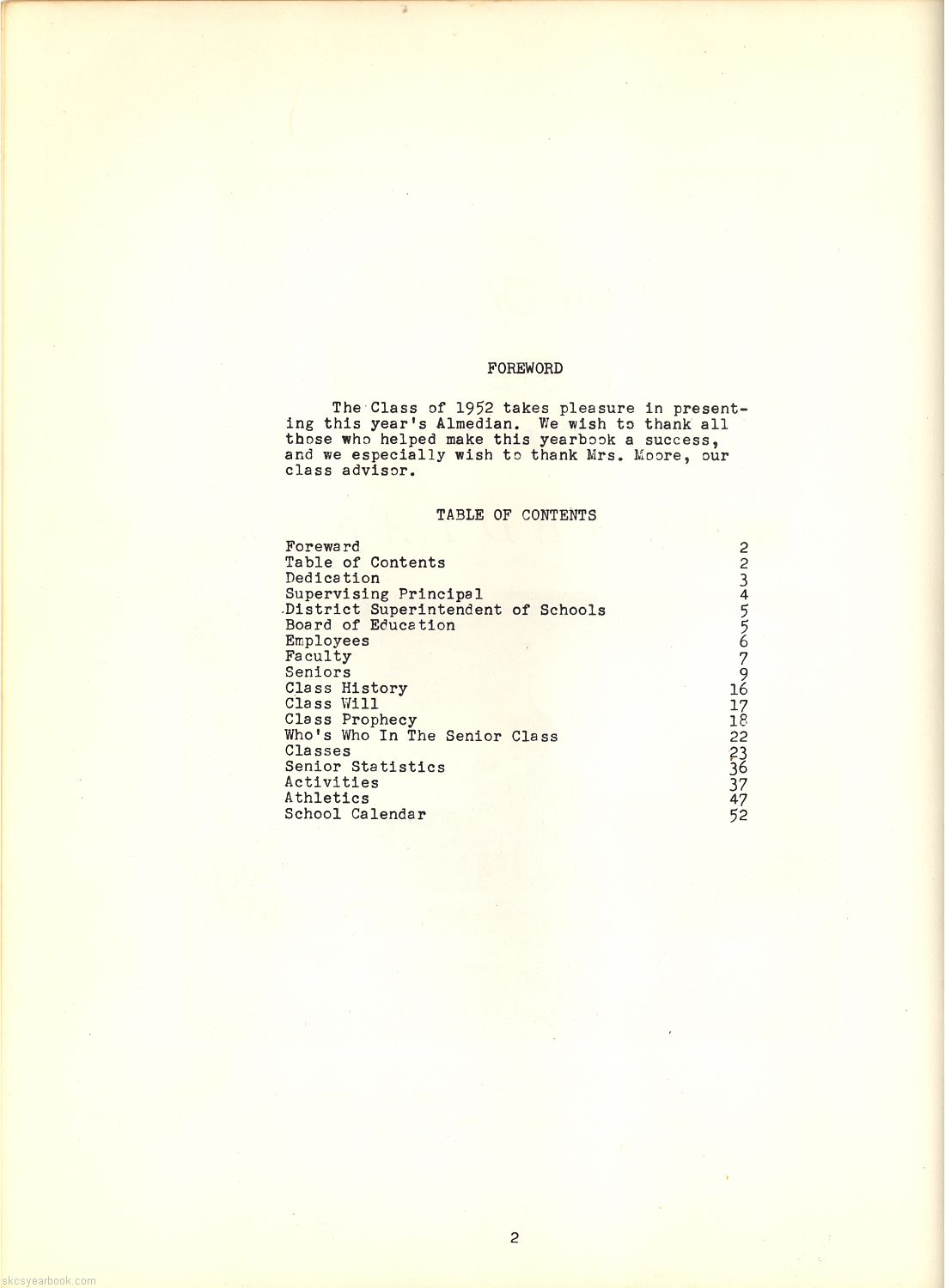 FOREWORD

The Class of 1952 takes pleasure in presenting this year's Almedian. We wish to thank all those who helped make this yearbook a success, and we especially wish to thank Mrs. Moore, our class advisor.

TABLE OF CONTENTS

| | |
|---|---|
| Foreward | 2 |
| Table of Contents | 2 |
| Dedication | 3 |
| Supervising Principal | 4 |
| District Superintendent of Schools | 5 |
| Board of Education | 5 |
| Employees | 6 |
| Faculty | 7 |
| Seniors | 9 |
| Class History | 16 |
| Class Will | 17 |
| Class Prophecy | 18 |
| Who's Who In The Senior Class | 22 |
| Classes | 23 |
| Senior Statistics | 36 |
| Activities | 37 |
| Athletics | 47 |
| School Calendar | 52 |

2

skcsyearbook.com